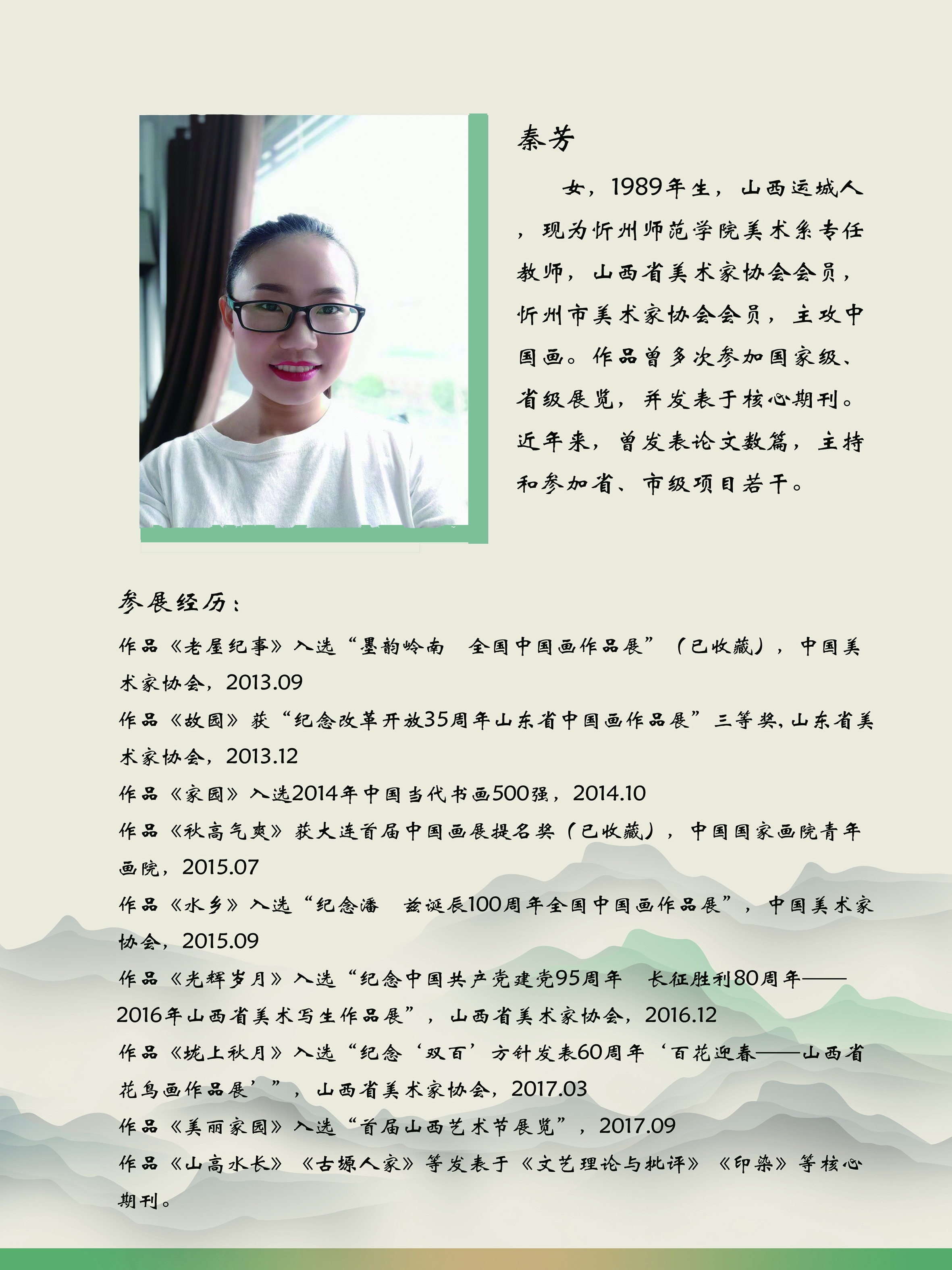 秦芳

女，1989年生，山西运城人，现为忻州师范学院美术系专任教师，山西省美术家协会会员，忻州市美术家协会会员，主攻中国画。作品曾多次参加国家级、省级展览，并发表于核心期刊。近年来，曾发表论文数篇，主持和参加省、市级项目若干。

参展经历：

作品《老屋纪事》入选“墨韵岭南 全国中国画作品展”（已收藏），中国美术家协会，2013.09

作品《故园》获“纪念改革开放35周年山东省中国画作品展”三等奖，山东省美术家协会，2013.12

作品《家园》入选2014年中国当代书画500强，2014.10

作品《秋高气爽》获大连首届中国画展提名奖（已收藏），中国国家画院青年画院，2015.07

作品《水乡》入选“纪念潘 兹诞辰100周年全国中国画作品展”，中国美术家协会，2015.09

作品《光辉岁月》入选“纪念中国共产党建党95周年 长征胜利80周年——2016年山西省美术写生作品展”，山西省美术家协会，2016.12

作品《垅上秋月》入选“纪念‘双百’方针发表60周年‘百花迎春——山西省花鸟画作品展’”，山西省美术家协会，2017.03

作品《美丽家园》入选“首届山西艺术节展览”，2017.09

作品《山高水长》《古塬人家》等发表于《文艺理论与批评》《印染》等核心期刊。